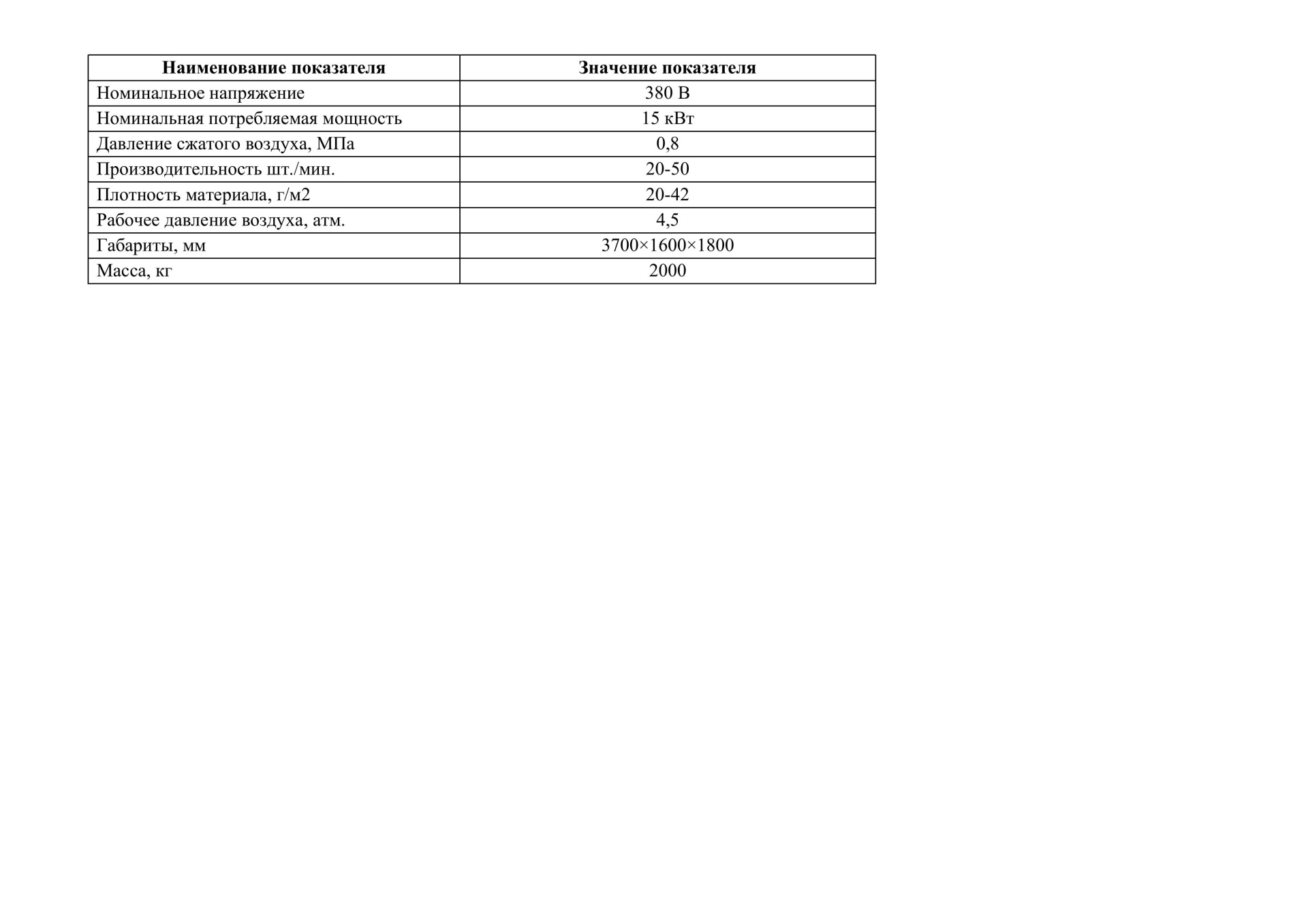 | Наименование показателя | Значение показателя |
|---|---|
| Номинальное напряжение | 380 В |
| Номинальная потребляемая мощность | 15 кВт |
| Давление сжатого воздуха, МПа | 0,8 |
| Производительность шт./мин. | 20-50 |
| Плотность материала, г/м2 | 20-42 |
| Рабочее давление воздуха, атм. | 4,5 |
| Габариты, мм | 3700×1600×1800 |
| Масса, кг | 2000 |